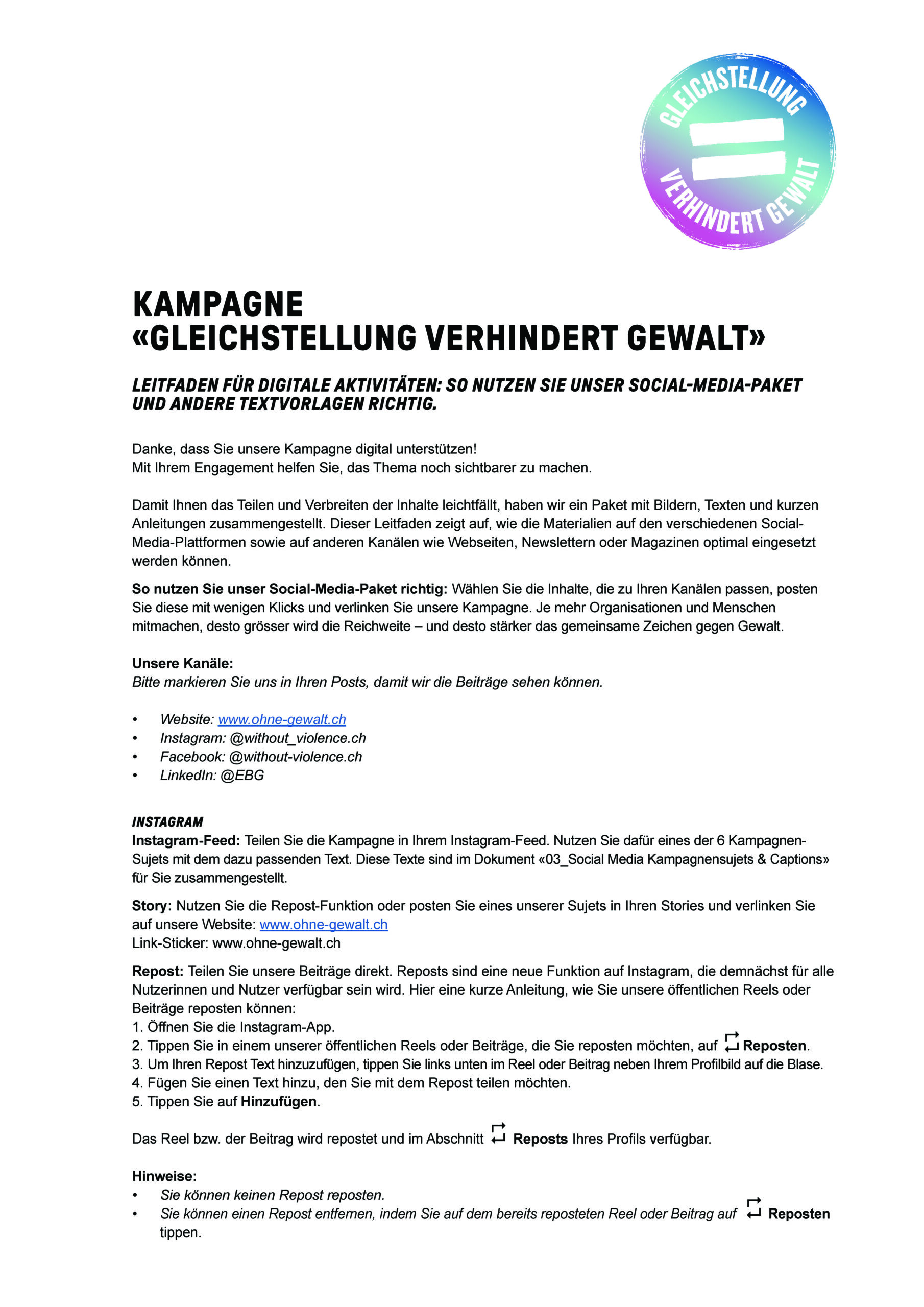 GLEICHSTELLUNG VERHINDERT GEWALT

KAMPAGNE
«GLEICHSTELLUNG VERHINDERT GEWALT»

LEITFADEN FÜR DIGITALE AKTIVITÄTEN: SO NUTZEN SIE UNSER SOCIAL-MEDIA-PAKET UND ANDERE TEXTVORLAGEN RICHTIG.

Danke, dass Sie unsere Kampagne digital unterstützen!
Mit Ihrem Engagement helfen Sie, das Thema noch sichtbarer zu machen.

Damit Ihnen das Teilen und Verbreiten der Inhalte leichtfällt, haben wir ein Paket mit Bildern, Texten und kurzen Anleitungen zusammengestellt. Dieser Leitfaden zeigt auf, wie die Materialien auf den verschiedenen Social-Media-Plattformen sowie auf anderen Kanälen wie Webseiten, Newslettern oder Magazinen optimal eingesetzt werden können.

So nutzen Sie unser Social-Media-Paket richtig: Wählen Sie die Inhalte, die zu Ihren Kanälen passen, posten Sie diese mit wenigen Klicks und verlinken Sie unsere Kampagne. Je mehr Organisationen und Menschen mitmachen, desto grösser wird die Reichweite – und desto stärker das gemeinsame Zeichen gegen Gewalt.

Unsere Kanäle:
Bitte markieren Sie uns in Ihren Posts, damit wir die Beiträge sehen können.

• Website: www.ohne-gewalt.ch
• Instagram: @without_violence.ch
• Facebook: @without-violence.ch
• LinkedIn: @EBG

INSTAGRAM
Instagram-Feed: Teilen Sie die Kampagne in Ihrem Instagram-Feed. Nutzen Sie dafür eines der 6 Kampagnen-Sujets mit dem dazu passenden Text. Diese Texte sind im Dokument «03_Social Media Kampagnensujets & Captions» für Sie zusammengestellt.

Story: Nutzen Sie die Repost-Funktion oder posten Sie eines unserer Sujets in Ihren Stories und verlinken Sie auf unsere Website: www.ohne-gewalt.ch
Link-Sticker: www.ohne-gewalt.ch

Repost: Teilen Sie unsere Beiträge direkt. Reposts sind eine neue Funktion auf Instagram, die demnächst für alle Nutzerinnen und Nutzer verfügbar sein wird. Hier eine kurze Anleitung, wie Sie unsere öffentlichen Reels oder Beiträge reposten können:
1. Öffnen Sie die Instagram-App.
2. Tippen Sie in einem unserer öffentlichen Reels oder Beiträge, die Sie reposten möchten, auf Reposten.
3. Um Ihren Repost Text hinzuzufügen, tippen Sie links unten im Reel oder Beitrag neben Ihrem Profilbild auf die Blase.
4. Fügen Sie einen Text hinzu, den Sie mit dem Repost teilen möchten.
5. Tippen Sie auf Hinzufügen.

Das Reel bzw. der Beitrag wird repostet und im Abschnitt Reposts Ihres Profils verfügbar.

Hinweise:
• Sie können keinen Repost reposten.
• Sie können einen Repost entfernen, indem Sie auf dem bereits reposteten Reel oder Beitrag auf Reposten tippen.